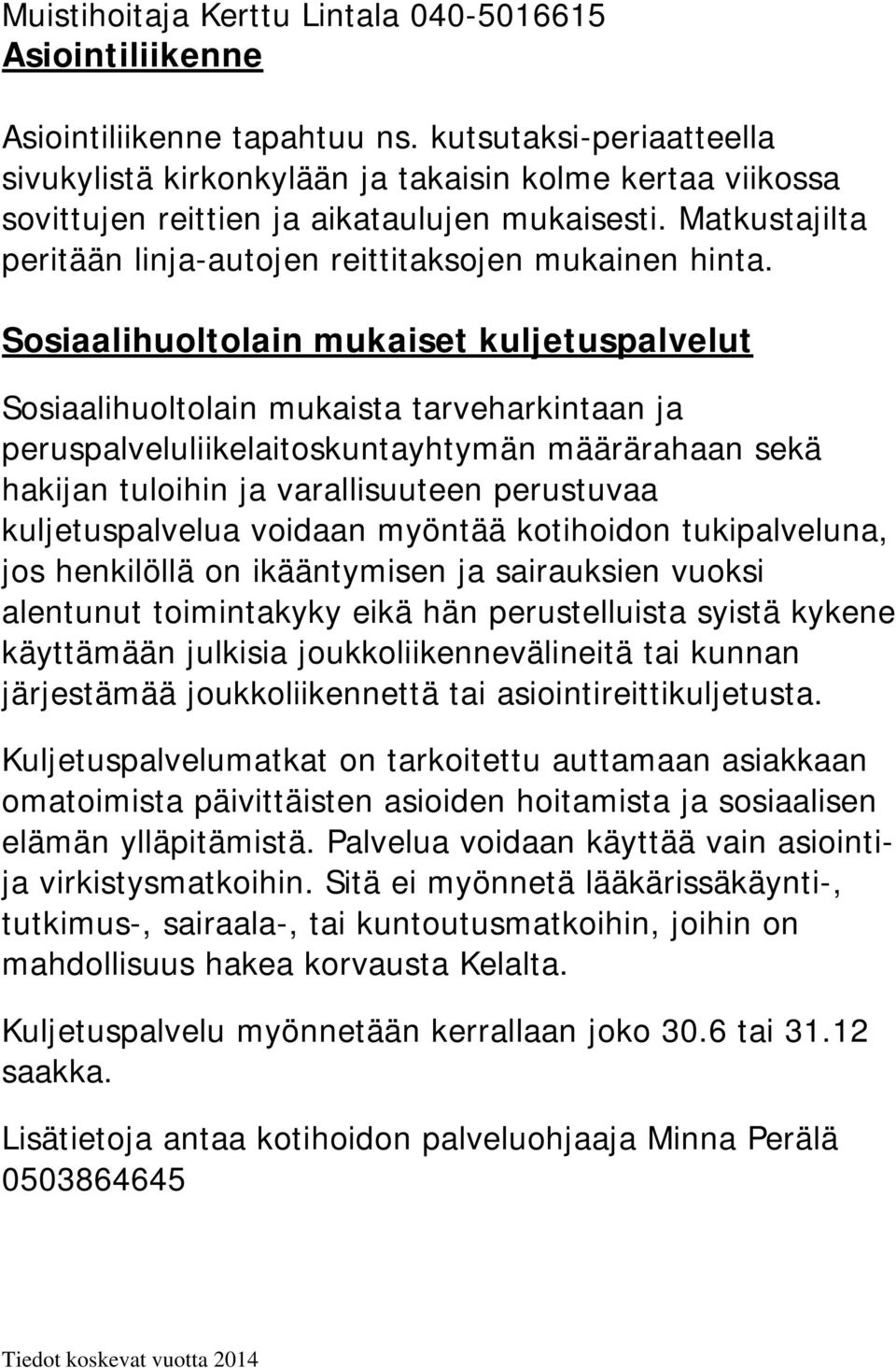 Muistihoitaja Kerttu Lintala 040-5016615
Asiointiliikenne

Asiointiliikenne tapahtuu ns. kutsutaksi-periaatteella sivukylistä kirkonkylään ja takaisin kolme kertaa viikossa sovittujen reittien ja aikataulujen mukaisesti. Matkustajilta peritään linja-autojen reittitaksojen mukainen hinta.

Sosiaalihuoltolain mukaiset kuljetuspalvelut

Sosiaalihuoltolain mukaista tarveharkintaan ja peruspalveluliikelaitoskuntayhtymän määrärahaan sekä hakijan tuloihin ja varallisuuteen perustuvaa kuljetuspalvelua voidaan myöntää kotihoidon tukipalveluna, jos henkilöllä on ikääntymisen ja sairauksien vuoksi alentunut toimintakyky eikä hän perustelluista syistä kykene käyttämään julkisia joukkoliikennevälineitä tai kunnan järjestämää joukkoliikennettä tai asiointireittikuljetusta.

Kuljetuspalvelumatkat on tarkoitettu auttamaan asiakkaan omatoimista päivittäisten asioiden hoitamista ja sosiaalisen elämän ylläpitämistä. Palvelua voidaan käyttää vain asiointi- ja virkistysmatkoihin. Sitä ei myönnetä lääkärissäkäynti-, tutkimus-, sairaala-, tai kuntoutusmatkoihin, joihin on mahdollisuus hakea korvausta Kelalta.

Kuljetuspalvelu myönnetään kerrallaan joko 30.6 tai 31.12 saakka.

Lisätietoja antaa kotihoidon palveluohjaaja Minna Perälä 0503864645

Tiedot koskevat vuotta 2014